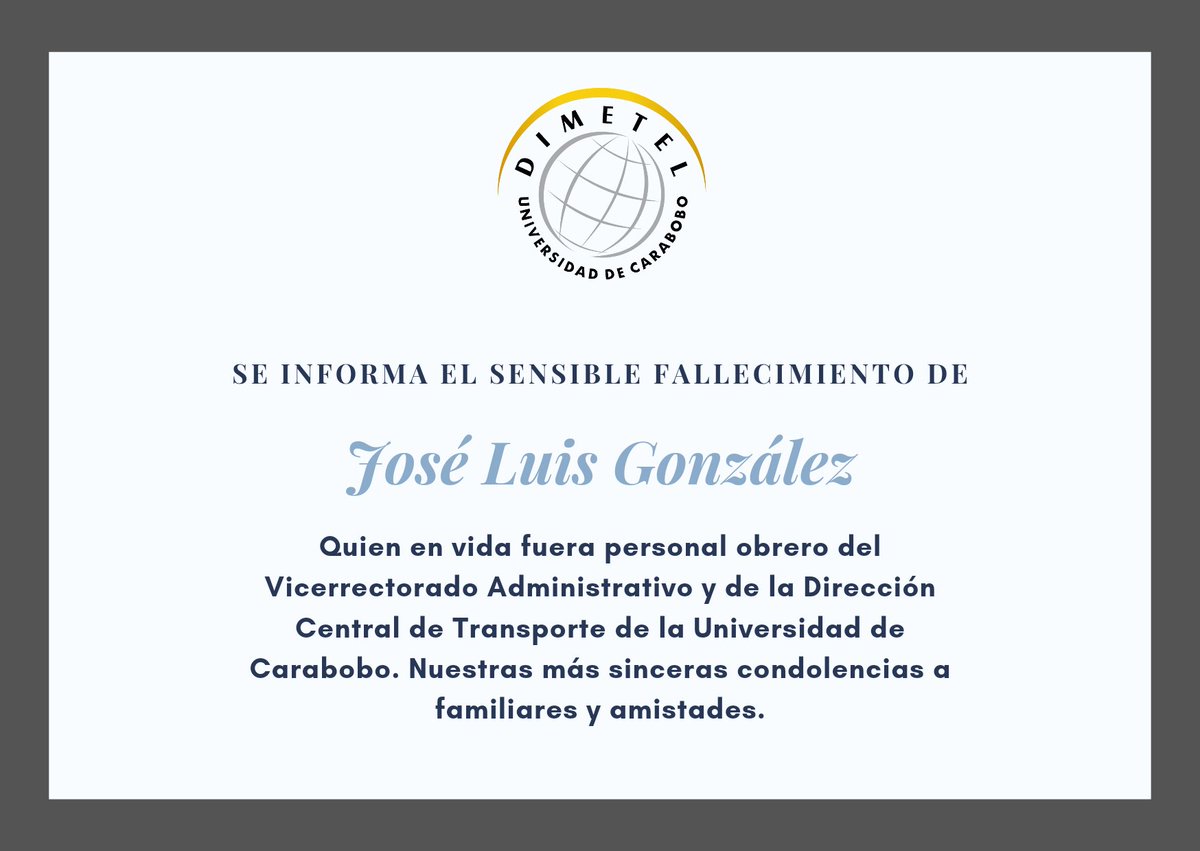 DIMETEL
UNIVERSIDAD DE CARABOBO

SE INFORMA EL SENSIBLE FALLECIMIENTO DE

José Luis González

Quien en vida fuera personal obrero del Vicerrectorado Administrativo y de la Dirección Central de Transporte de la Universidad de Carabobo. Nuestras más sinceras condolencias a familiares y amistades.